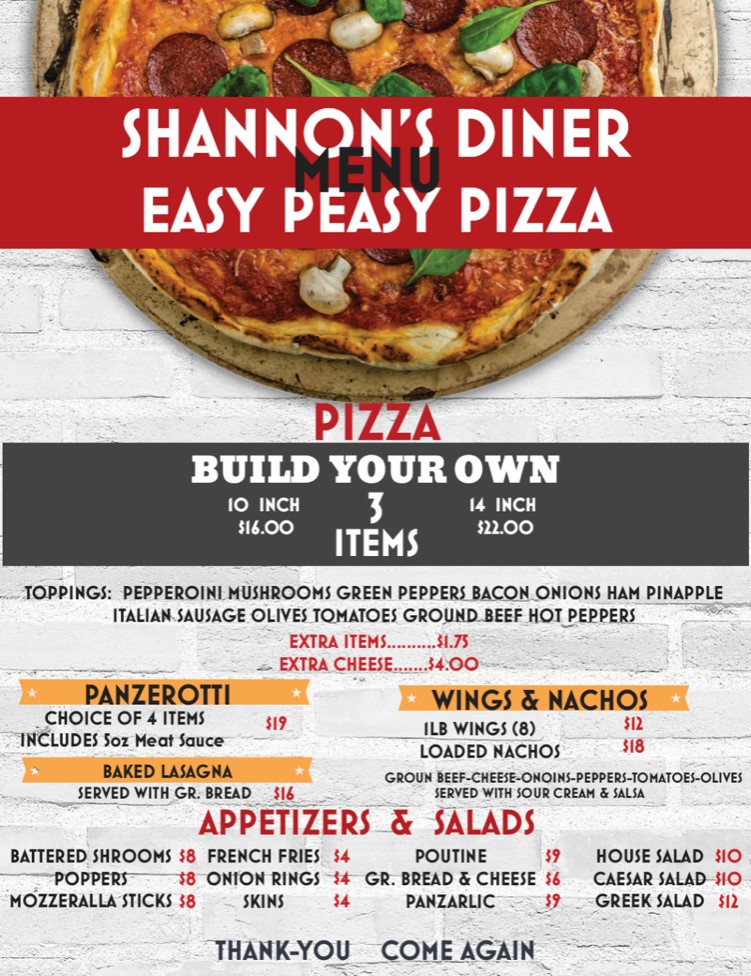 SHANNON'S DINER
MENU
EASY PEASY PIZZA

PIZZA

BUILD YOUR OWN

10 INCH
$16.00

3
ITEMS

14 INCH
$22.00

TOPPINGS: PEPPEROINI MUSHROOMS GREEN PEPPERS BACON ONIONS HAM PINAPPLE ITALIAN SAUSAGE OLIVES TOMATOES GROUND BEEF HOT PEPPERS

EXTRA ITEMS $1.75
EXTRA CHEESE $4.00

PANZEROTTI
CHOICE OF 4 ITEMS $19
INCLUDES 5oz Meat Sauce

BAKED LASAGNA
SERVED WITH GR. BREAD $16

WINGS & NACHOS
1LB WINGS (8) $12
LOADED NACHOS $18

GROUN BEEF-CHEESE-ONOINS-PEPPERS-TOMATOES-OLIVES
SERVED WITH SOUR CREAM & SALSA

APPETIZERS & SALADS

BATTERED SHROOMS $8
POPPERS $8
MOZZERALLA STICKS $8

FRENCH FRIES $4
ONION RINGS $4
SKINS $4

POUTINE $9
GR. BREAD & CHEESE $6
PANZARLIC $9

HOUSE SALAD $10
CAESAR SALAD $10
GREEK SALAD $12

THANK-YOU COME AGAIN